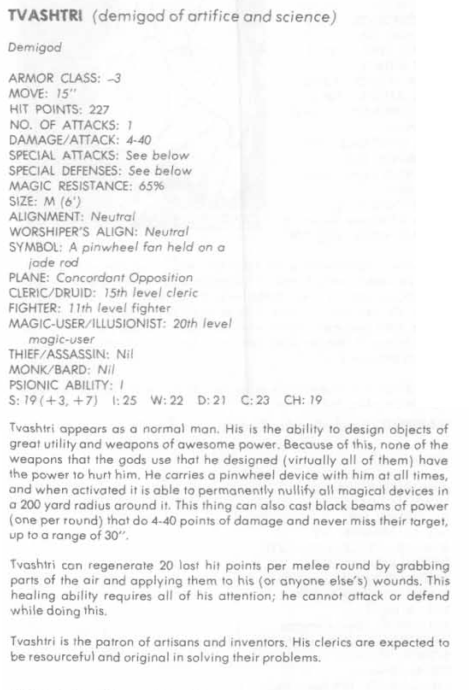 TVASHTRI (demigod of artifice and science)

Demigod

ARMOR CLASS: –3
MOVE: 15"
HIT POINTS: 227
NO. OF ATTACKS: 1
DAMAGE/ATTACK: 4-40
SPECIAL ATTACKS: See below
SPECIAL DEFENSES: See below
MAGIC RESISTANCE: 65%
SIZE: M (6')
ALIGNMENT: Neutral
WORSHIPER'S ALIGN: Neutral
SYMBOL: A pinwheel fan held on a jade rod
PLANE: Concordant Opposition
CLERIC/DRUID: 15th level cleric
FIGHTER: 11th level fighter
MAGIC-USER/ILLUSIONIST: 20th level magic-user
THIEF/ASSASSIN: Nil
MONK/BARD: Nil
PSIONIC ABILITY: I
S: 19 (+3, +7) I: 25 W: 22 D: 21 C: 23 CH: 19

Tvashtri appears as a normal man. His is the ability to design objects of great utility and weapons of awesome power. Because of this, none of the weapons that the gods use that he designed (virtually all of them) have the power to hurt him. He carries a pinwheel device with him at all times, and when activated it is able to permanently nullify all magical devices in a 200 yard radius around it. This thing can also cast black beams of power (one per round) that do 4-40 points of damage and never miss their target, up to a range of 30".

Tvashtri can regenerate 20 lost hit points per melee round by grabbing parts of the air and applying them to his (or anyone else's) wounds. This healing ability requires all of his attention; he cannot attack or defend while doing this.

Tvashtri is the patron of artisans and inventors. His clerics are expected to be resourceful and original in solving their problems.